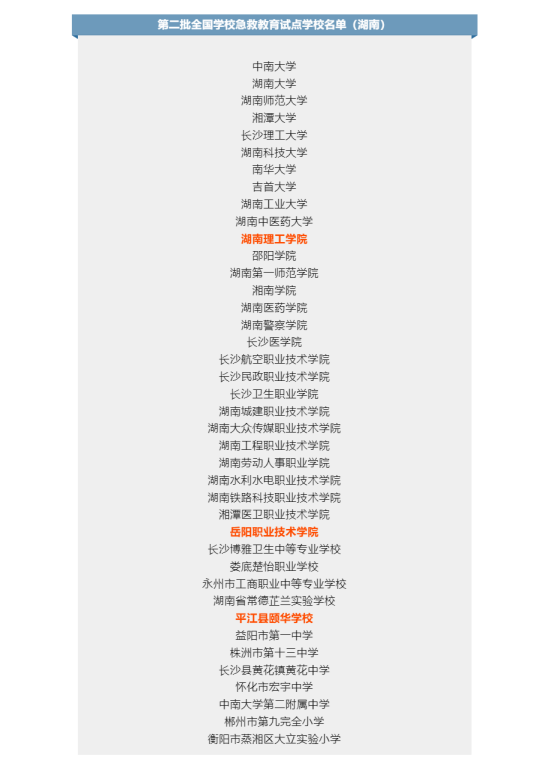 第二批全国学校急救教育试点学校名单（湖南）

中南大学
湖南大学
湖南师范大学
湘潭大学
长沙理工大学
湖南科技大学
南华大学
吉首大学
湖南工业大学
湖南中医药大学
湖南理工学院
邵阳学院
湖南第一师范学院
湘南学院
湖南医药学院
湖南警察学院
长沙医学院
长沙航空职业技术学院
长沙民政职业技术学院
长沙卫生职业学院
湖南城建职业技术学院
湖南大众传媒职业技术学院
湖南工程职业技术学院
湖南劳动人事职业学院
湖南水利水电职业技术学院
湖南铁路科技职业技术学院
湘潭医卫职业技术学院
岳阳职业技术学院
长沙博雅卫生中等专业学校
娄底楚怡职业学校
永州市工商职业中等专业学校
湖南省常德芷兰实验学校
平江县颐华学校
益阳市第一中学
株洲市第十三中学
长沙县黄花镇黄花中学
怀化市宏宇中学
中南大学第二附属中学
郴州市第九完全小学
衡阳市蒸湘区大立实验小学